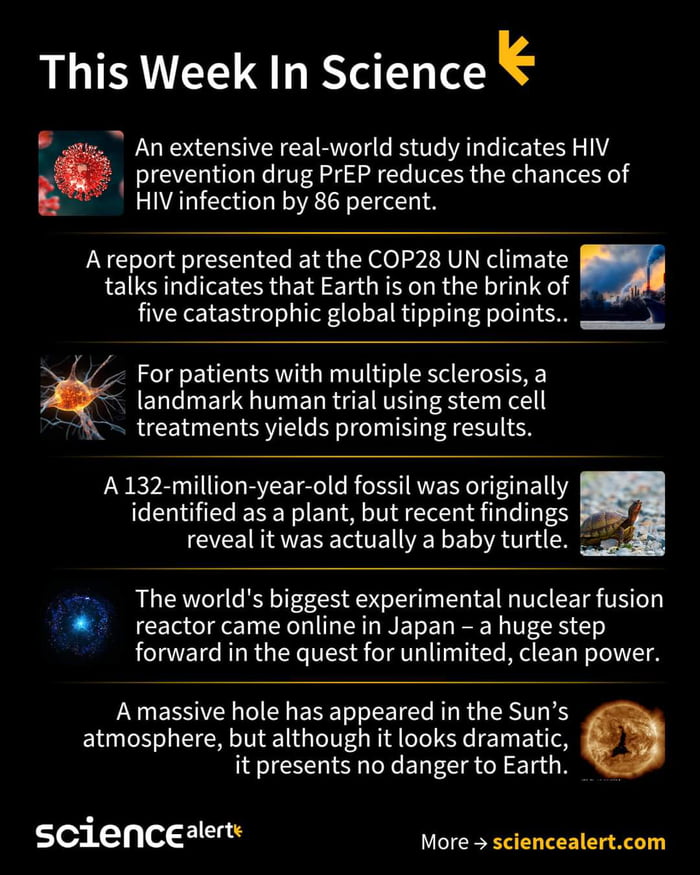 This Week In Science

An extensive real-world study indicates HIV prevention drug PrEP reduces the chances of HIV infection by 86 percent.

A report presented at the COP28 UN climate talks indicates that Earth is on the brink of five catastrophic global tipping points..

For patients with multiple sclerosis, a landmark human trial using stem cell treatments yields promising results.

A 132-million-year-old fossil was originally identified as a plant, but recent findings reveal it was actually a baby turtle.

The world's biggest experimental nuclear fusion reactor came online in Japan – a huge step forward in the quest for unlimited, clean power.

A massive hole has appeared in the Sun's atmosphere, but although it looks dramatic, it presents no danger to Earth.

sciencealert

More → sciencealert.com